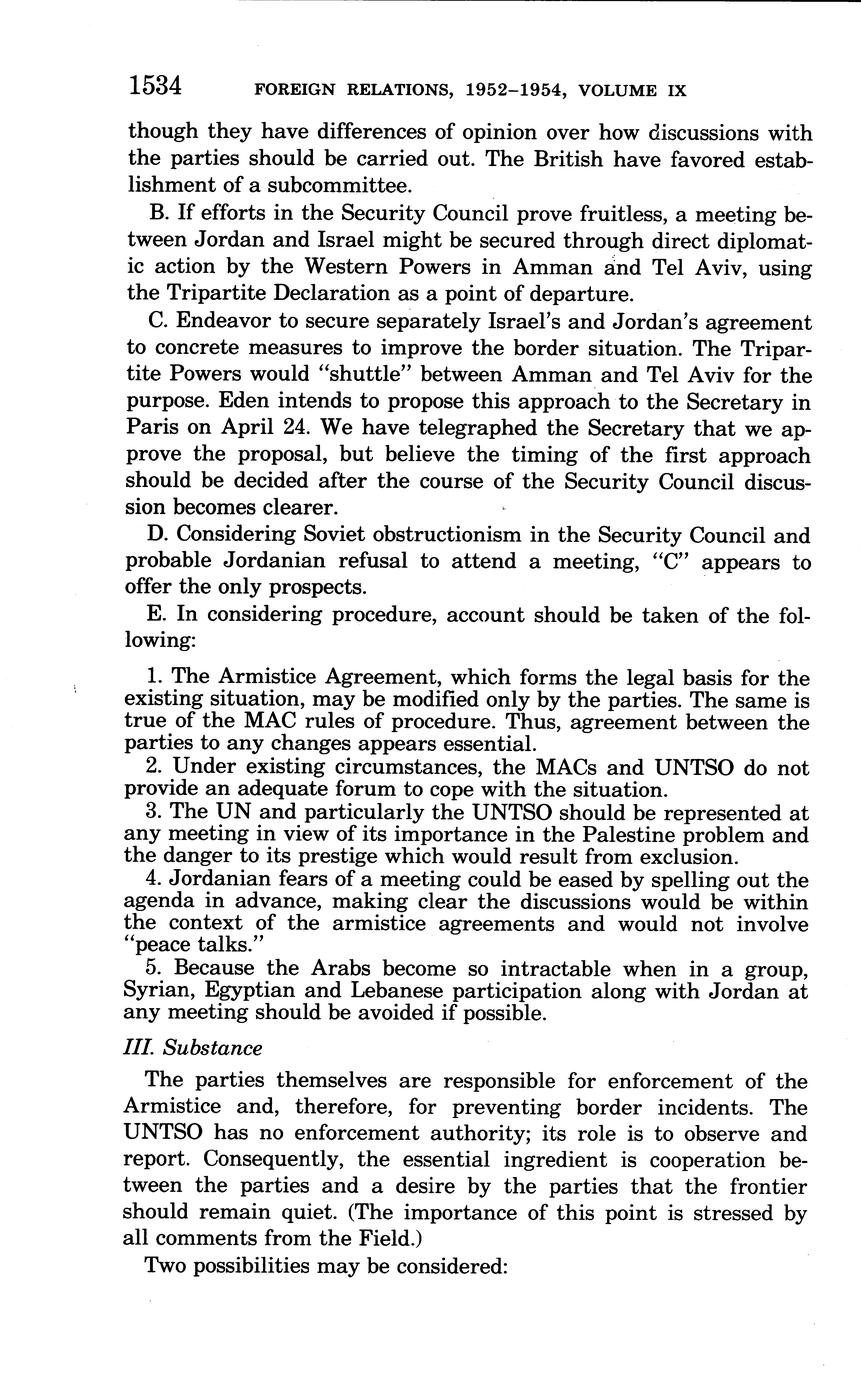 1534 FOREIGN RELATIONS, 1952–1954, VOLUME IX

though they have differences of opinion over how discussions with the parties should be carried out. The British have favored establishment of a subcommittee.

B. If efforts in the Security Council prove fruitless, a meeting between Jordan and Israel might be secured through direct diplomatic action by the Western Powers in Amman and Tel Aviv, using the Tripartite Declaration as a point of departure.

C. Endeavor to secure separately Israel's and Jordan's agreement to concrete measures to improve the border situation. The Tripartite Powers would "shuttle" between Amman and Tel Aviv for the purpose. Eden intends to propose this approach to the Secretary in Paris on April 24. We have telegraphed the Secretary that we approve the proposal, but believe the timing of the first approach should be decided after the course of the Security Council discussion becomes clearer.

D. Considering Soviet obstructionism in the Security Council and probable Jordanian refusal to attend a meeting, "C" appears to offer the only prospects.

E. In considering procedure, account should be taken of the following:

1. The Armistice Agreement, which forms the legal basis for the existing situation, may be modified only by the parties. The same is true of the MAC rules of procedure. Thus, agreement between the parties to any changes appears essential.
2. Under existing circumstances, the MACs and UNTSO do not provide an adequate forum to cope with the situation.
3. The UN and particularly the UNTSO should be represented at any meeting in view of its importance in the Palestine problem and the danger to its prestige which would result from exclusion.
4. Jordanian fears of a meeting could be eased by spelling out the agenda in advance, making clear the discussions would be within the context of the armistice agreements and would not involve "peace talks."
5. Because the Arabs become so intractable when in a group, Syrian, Egyptian and Lebanese participation along with Jordan at any meeting should be avoided if possible.

III. Substance

The parties themselves are responsible for enforcement of the Armistice and, therefore, for preventing border incidents. The UNTSO has no enforcement authority; its role is to observe and report. Consequently, the essential ingredient is cooperation between the parties and a desire by the parties that the frontier should remain quiet. (The importance of this point is stressed by all comments from the Field.)

Two possibilities may be considered: